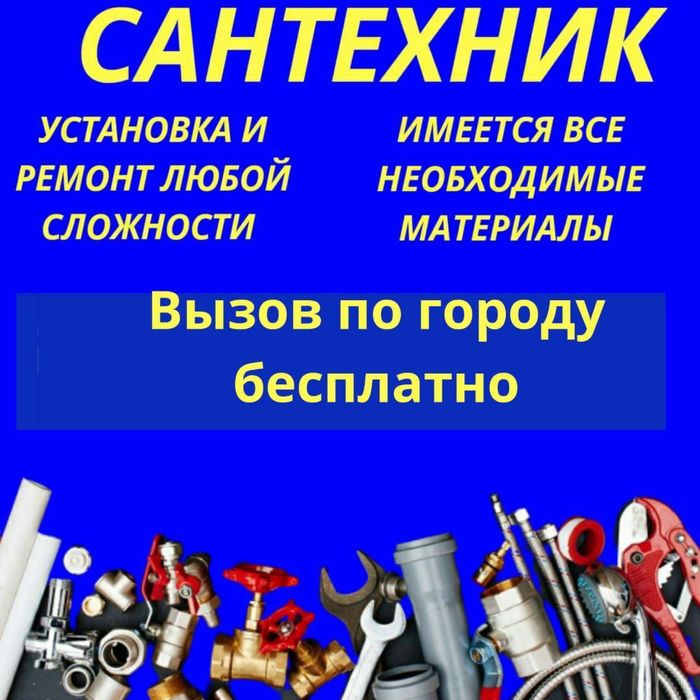 САНТЕХНИК

УСТАНОВКА И РЕМОНТ ЛЮБОЙ СЛОЖНОСТИ

ИМЕЕТСЯ ВСЕ НЕОБХОДИМЫЕ МАТЕРИАЛЫ

Вызов по городу бесплатно